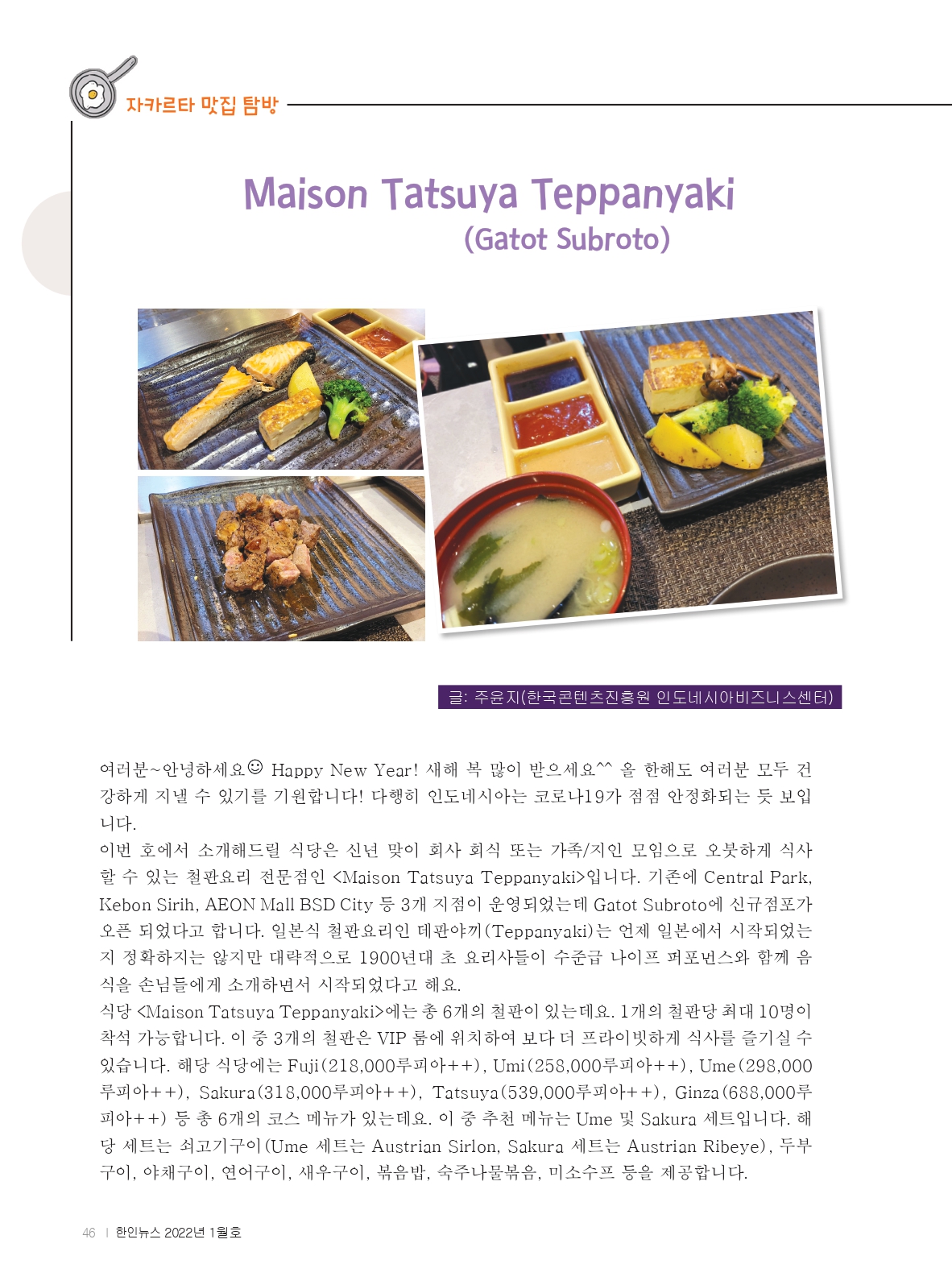 자카르타 맛집 탐방

Maison Tatsuya Teppanyaki (Gatot Subroto)

글: 주윤지(한국콘텐츠진흥원 인도네시아비즈니스센터)

여러분~안녕하세요☺ Happy New Year! 새해 복 많이 받으세요^^ 올 한해도 여러분 모두 건강하게 지낼 수 있기를 기원합니다! 다행히 인도네시아는 코로나19가 점점 안정화되는 듯 보입니다.

이번 호에서 소개해드릴 식당은 신년 맞이 회사 회식 또는 가족/지인 모임으로 오붓하게 식사할 수 있는 철판요리 전문점인 <Maison Tatsuya Teppanyaki>입니다. 기존에 Central Park, Kebon Sirih, AEON Mall BSD City 등 3개 지점이 운영되었는데 Gatot Subroto에 신규점포가 오픈 되었다고 합니다. 일본식 철판요리인 데판야끼(Teppanyaki)는 언제 일본에서 시작되었는지 정확하지는 않지만 대략적으로 1900년대 초 요리사들이 수준급 나이프 퍼포먼스와 함께 음식을 손님들에게 소개하면서 시작되었다고 해요.

식당 <Maison Tatsuya Teppanyaki>에는 총 6개의 철판이 있는데요. 1개의 철판당 최대 10명이 착석 가능합니다. 이 중 3개의 철판은 VIP 룸에 위치하여 보다 더 프라이빗하게 식사를 즐기실 수 있습니다. 해당 식당에는 Fuji(218,000루피아++), Umi(258,000루피아++), Ume(298,000루피아++), Sakura(318,000루피아++), Tatsuya(539,000루피아++), Ginza(688,000루피아++) 등 총 6개의 코스 메뉴가 있는데요. 이 중 추천 메뉴는 Ume 및 Sakura 세트입니다. 해당 세트는 쇠고기구이(Ume 세트는 Austrian Sirlon, Sakura 세트는 Austrian Ribeye), 두부구이, 야채구이, 연어구이, 새우구이, 볶음밥, 숙주나물볶음, 미소수프 등을 제공합니다.

46 | 한인뉴스 2022년 1월호